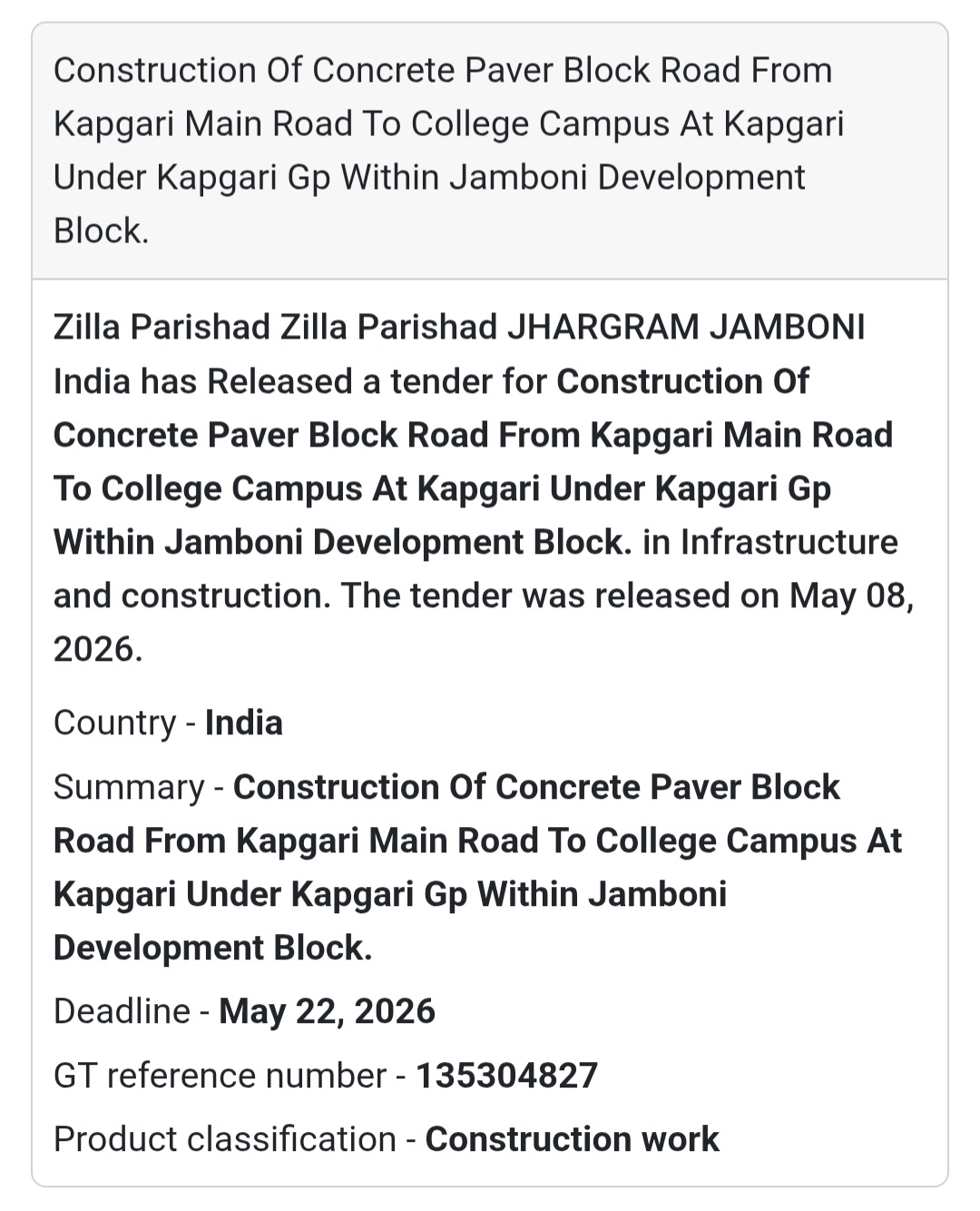 Construction Of Concrete Paver Block Road From Kapgari Main Road To College Campus At Kapgari Under Kapgari Gp Within Jamboni Development Block.

Zilla Parishad Zilla Parishad JHARGRAM JAMBONI India has Released a tender for Construction Of Concrete Paver Block Road From Kapgari Main Road To College Campus At Kapgari Under Kapgari Gp Within Jamboni Development Block. in Infrastructure and construction. The tender was released on May 08, 2026.

Country - India

Summary - Construction Of Concrete Paver Block Road From Kapgari Main Road To College Campus At Kapgari Under Kapgari Gp Within Jamboni Development Block.

Deadline - May 22, 2026

GT reference number - 135304827

Product classification - Construction work